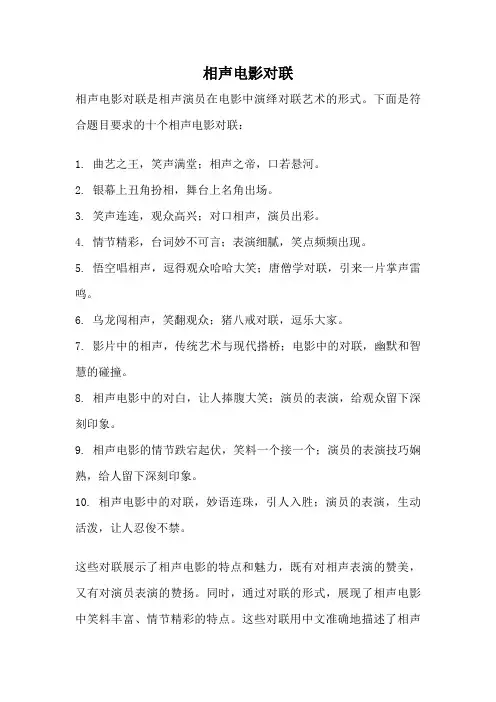 相声电影对联

相声电影对联是相声演员在电影中演绎对联艺术的形式。下面是符合题目要求的十个相声电影对联：

1. 曲艺之王，笑声满堂；相声之帝，口若悬河。
2. 银幕上丑角扮相，舞台上名角出场。
3. 笑声连连，观众高兴；对口相声，演员出彩。
4. 情节精彩，台词妙不可言；表演细腻，笑点频频出现。
5. 悟空唱相声，逗得观众哈哈大笑；唐僧学对联，引来一片掌声雷鸣。
6. 乌龙闯相声，笑翻观众；猪八戒对联，逗乐大家。
7. 影片中的相声，传统艺术与现代搭桥；电影中的对联，幽默和智慧的碰撞。
8. 相声电影中的对白，让人捧腹大笑；演员的表演，给观众留下深刻印象。
9. 相声电影的情节跌宕起伏，笑料一个接一个；演员的表演技巧娴熟，给人留下深刻印象。
10. 相声电影中的对联，妙语连珠，引人入胜；演员的表演，生动活泼，让人忍俊不禁。

这些对联展示了相声电影的特点和魅力，既有对相声表演的赞美，又有对演员表演的赞扬。同时，通过对联的形式，展现了相声电影中笑料丰富、情节精彩的特点。这些对联用中文准确地描述了相声